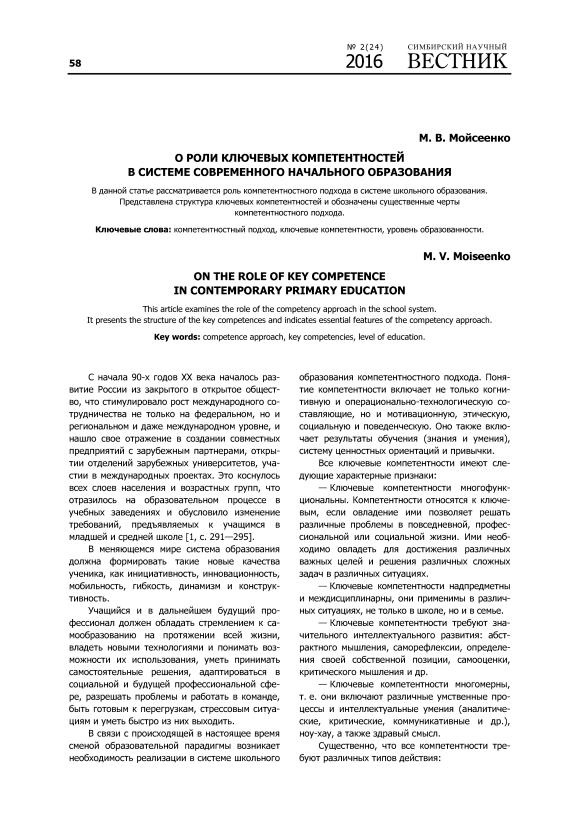 58

№ 2(24) 2016

СИМБИРСКИЙ НАУЧНЫЙ ВЕСТНИК

М. В. Мойсеенко

О РОЛИ КЛЮЧЕВЫХ КОМПЕТЕНТНОСТЕЙ В СИСТЕМЕ СОВРЕМЕННОГО НАЧАЛЬНОГО ОБРАЗОВАНИЯ

В данной статье рассматривается роль компетентностного подхода в системе школьного образования. Представлена структура ключевых компетентностей и обозначены существенные черты компетентностного подхода.

Ключевые слова: компетентностный подход, ключевые компетентности, уровень образованности.

M. V. Moiseenko

ON THE ROLE OF KEY COMPETENCE IN CONTEMPORARY PRIMARY EDUCATION

This article examines the role of the competency approach in the school system. It presents the structure of the key competences and indicates essential features of the competency approach.

Key words: competence approach, key competencies, level of education.

С начала 90-х годов XX века началось развитие России из закрытого в открытое общество, что стимулировало рост международного сотрудничества не только на федеральном, но и региональном и даже международном уровне, и нашло свое отражение в создании совместных предприятий с зарубежным партнерами, открытии отделений зарубежных университетов, участии в международных проектах. Это коснулось всех слоев населения и возрастных групп, что отразилось на образовательном процессе в учебных заведениях и обусловило изменение требований, предъявляемых к учащимся в младшей и средней школе [1, с. 291—295].

В меняющемся мире система образования должна формировать такие новые качества ученика, как инициативность, инновационность, мобильность, гибкость, динамизм и конструктивность.

Учащийся и в дальнейшем будущий профессионал должен обладать стремлением к самообразованию на протяжении всей жизни, владеть новыми технологиями и понимать возможности их использования, уметь принимать самостоятельные решения, адаптироваться в социальной и будущей профессиональной сфере, разрешать проблемы и работать в команде, быть готовым к перегрузкам, стрессовым ситуациям и уметь быстро из них выходить.

В связи с происходящей в настоящее время сменой образовательной парадигмы возникает необходимость реализации в системе школьного образования компетентностного подхода. Понятие компетентности включает не только когнитивную и операционально-технологическую составляющие, но и мотивационную, этическую, социальную и поведенческую. Оно также включает результаты обучения (знания и умения), систему ценностных ориентаций и привычки.

Все ключевые компетентности имеют следующие характерные признаки:

— Ключевые компетентности многофункциональны. Компетентности относятся к ключевым, если овладение ими позволяет решать различные проблемы в повседневной, профессиональной или социальной жизни. Ими необходимо овладеть для достижения различных важных целей и решения различных сложных задач в различных ситуациях.

— Ключевые компетентности надпредметны и междисциплинарны, они применимы в различных ситуациях, не только в школе, но и в семье.

— Ключевые компетентности требуют значительного интеллектуального развития: абстрактного мышления, саморефлексии, определения своей собственной позиции, самооценки, критического мышления и др.

— Ключевые компетентности многомерны, т. е. они включают различные умственные процессы и интеллектуальные умения (аналитические, критические, коммуникативные и др.), ноу-хау, а также здравый смысл.

Существенно, что все компетентности требуют различных типов действия: